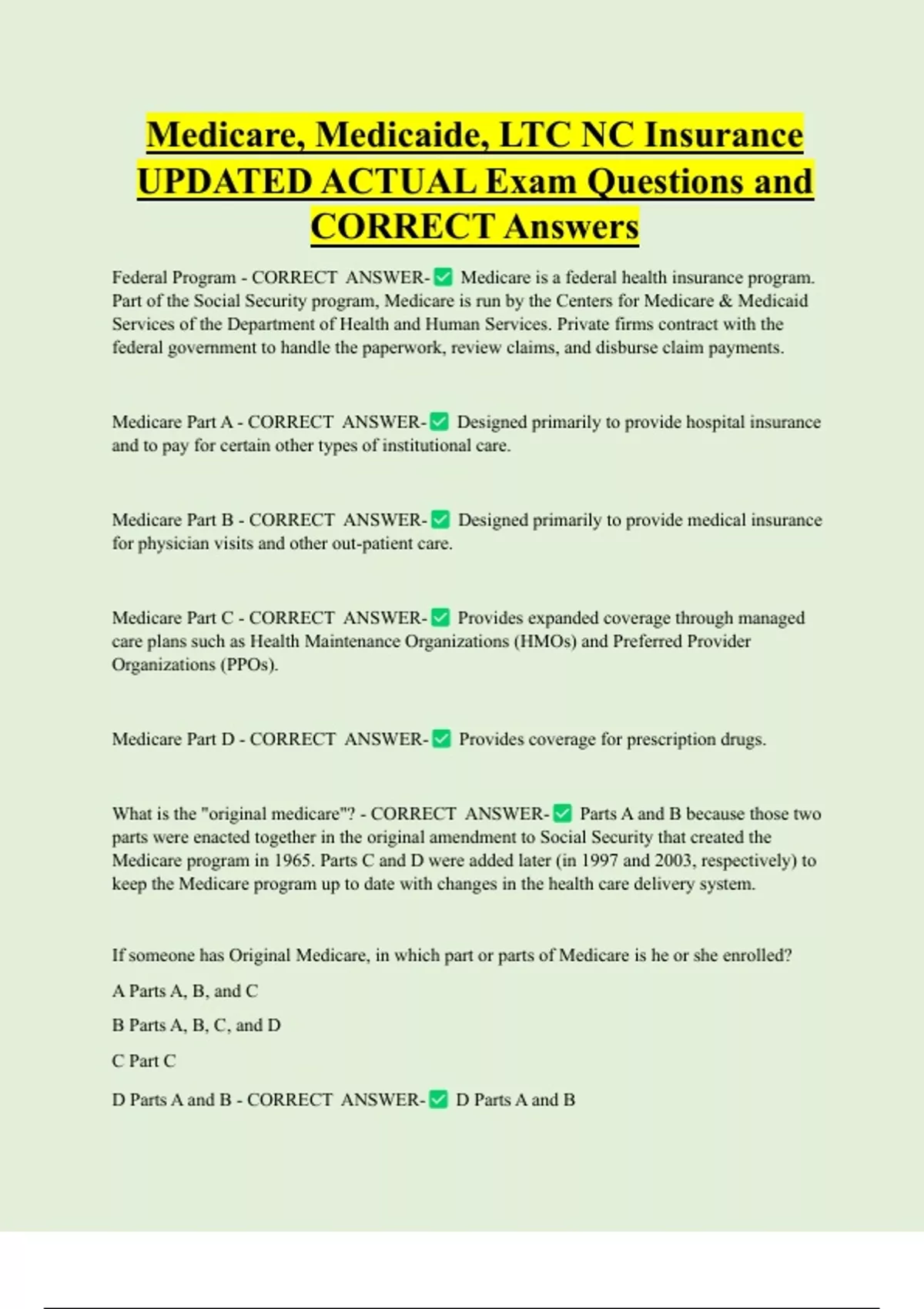 Medicare, Medicaide, LTC NC Insurance UPDATED ACTUAL Exam Questions and CORRECT Answers

Federal Program - CORRECT ANSWER-✅ Medicare is a federal health insurance program. Part of the Social Security program, Medicare is run by the Centers for Medicare & Medicaid Services of the Department of Health and Human Services. Private firms contract with the federal government to handle the paperwork, review claims, and disburse claim payments.

Medicare Part A - CORRECT ANSWER-✅ Designed primarily to provide hospital insurance and to pay for certain other types of institutional care.

Medicare Part B - CORRECT ANSWER-✅ Designed primarily to provide medical insurance for physician visits and other out-patient care.

Medicare Part C - CORRECT ANSWER-✅ Provides expanded coverage through managed care plans such as Health Maintenance Organizations (HMOs) and Preferred Provider Organizations (PPOs).

Medicare Part D - CORRECT ANSWER-✅ Provides coverage for prescription drugs.

What is the "original medicare"? - CORRECT ANSWER-✅ Parts A and B because those two parts were enacted together in the original amendment to Social Security that created the Medicare program in 1965. Parts C and D were added later (in 1997 and 2003, respectively) to keep the Medicare program up to date with changes in the health care delivery system.

If someone has Original Medicare, in which part or parts of Medicare is he or she enrolled?

A Parts A, B, and C

B Parts A, B, C, and D

C Part C

D Parts A and B - CORRECT ANSWER-✅ D Parts A and B